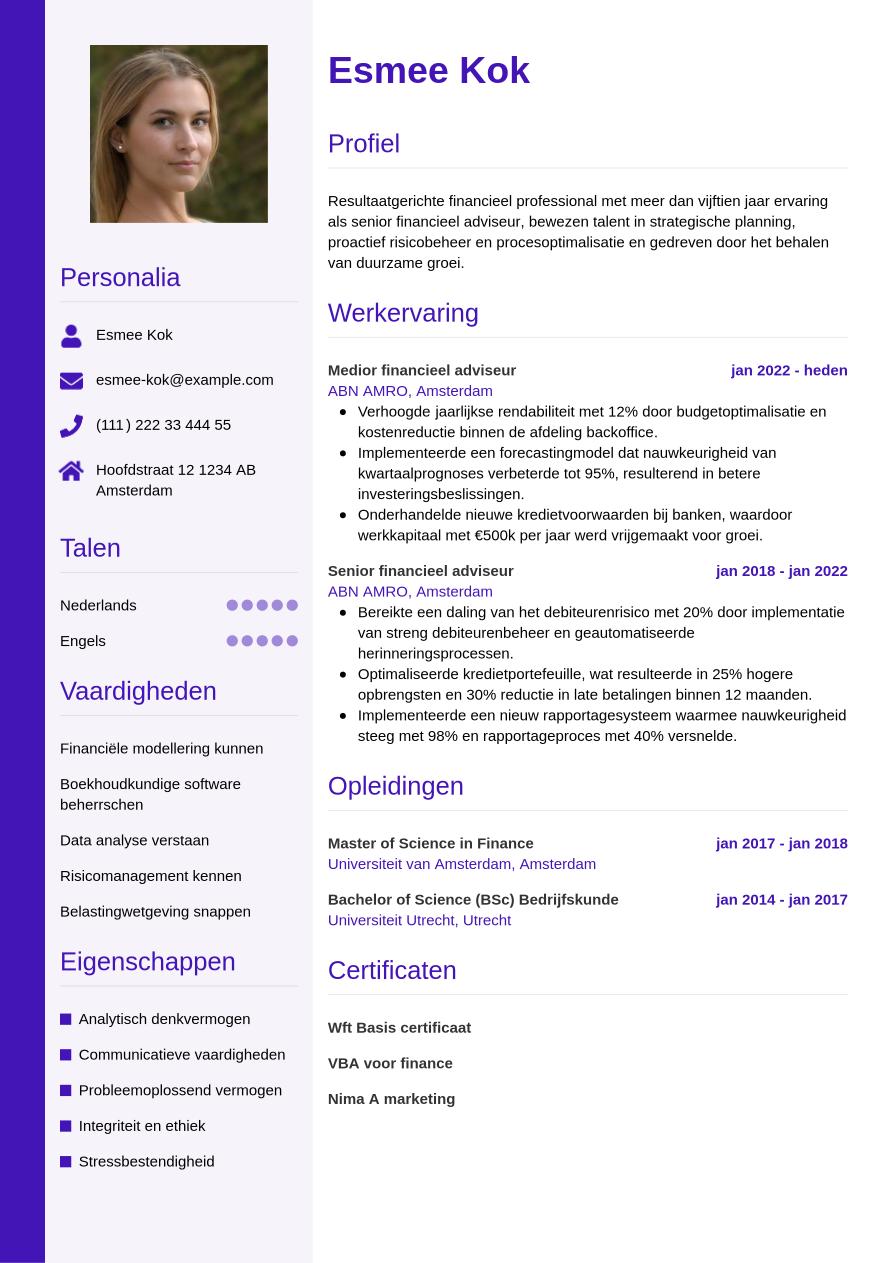 Personalia

Esmee Kok

esmee-kok@example.com

(111) 222 33 444 55

Hoofdstraat 12 1234 AB Amsterdam

Talen

Nederlands

Engels

Vaardigheden

Financiële modellering kunnen

Boekhoudkundige software beherrschen

Data analyse verstaan

Risicomanagement kennen

Belastingwetgeving snappen

Eigenschappen

Analytisch denkvermogen

Communicatieve vaardigheden

Probleemoplossend vermogen

Integriteit en ethiek

Stressbestendigheid

Esmee Kok

Profiel

Resultaatgerichte financieel professional met meer dan vijftien jaar ervaring als senior financieel adviseur, bewezen talent in strategische planning, proactief risicobeheer en procesoptimalisatie en gedreven door het behalen van duurzame groei.

Werkervaring

Medior financieel adviseur
jan 2022 - heden
ABN AMRO, Amsterdam
- Verhoogde jaarlijkse rendabiliteit met 12% door budgetoptimalisatie en kostenreductie binnen de afdeling backoffice.
- Implementeerde een forecastingmodel dat nauwkeurigheid van kwartaalprognoses verbeterde tot 95%, resulterend in betere investeringsbeslissingen.
- Onderhandelde nieuwe kredietvoorwaarden bij banken, waardoor werkkapitaal met €500k per jaar werd vrijgemaakt voor groei.

Senior financieel adviseur
jan 2018 - jan 2022
ABN AMRO, Amsterdam
- Bereikte een daling van het debiteurenrisico met 20% door implementatie van streng debiteurenbeheer en geautomatiseerde herinneringsprocessen.
- Optimaliseerde kredietportefeuille, wat resulteerde in 25% hogere opbrengsten en 30% reductie in late betalingen binnen 12 maanden.
- Implementeerde een nieuw rapportagesysteem waarmee nauwkeurigheid steeg met 98% en rapportageproces met 40% versnelde.

Opleidingen

Master of Science in Finance
jan 2017 - jan 2018
Universiteit van Amsterdam, Amsterdam

Bachelor of Science (BSc) Bedrijfskunde
jan 2014 - jan 2017
Universiteit Utrecht, Utrecht

Certificaten

Wft Basis certificaat

VBA voor finance

Nima A marketing